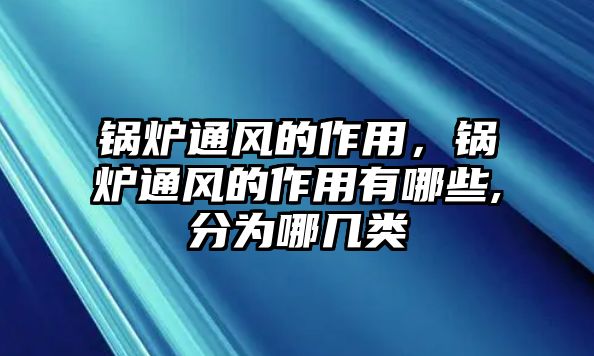 锅炉通风的作用，锅炉通风的作用有哪些,分为哪几类